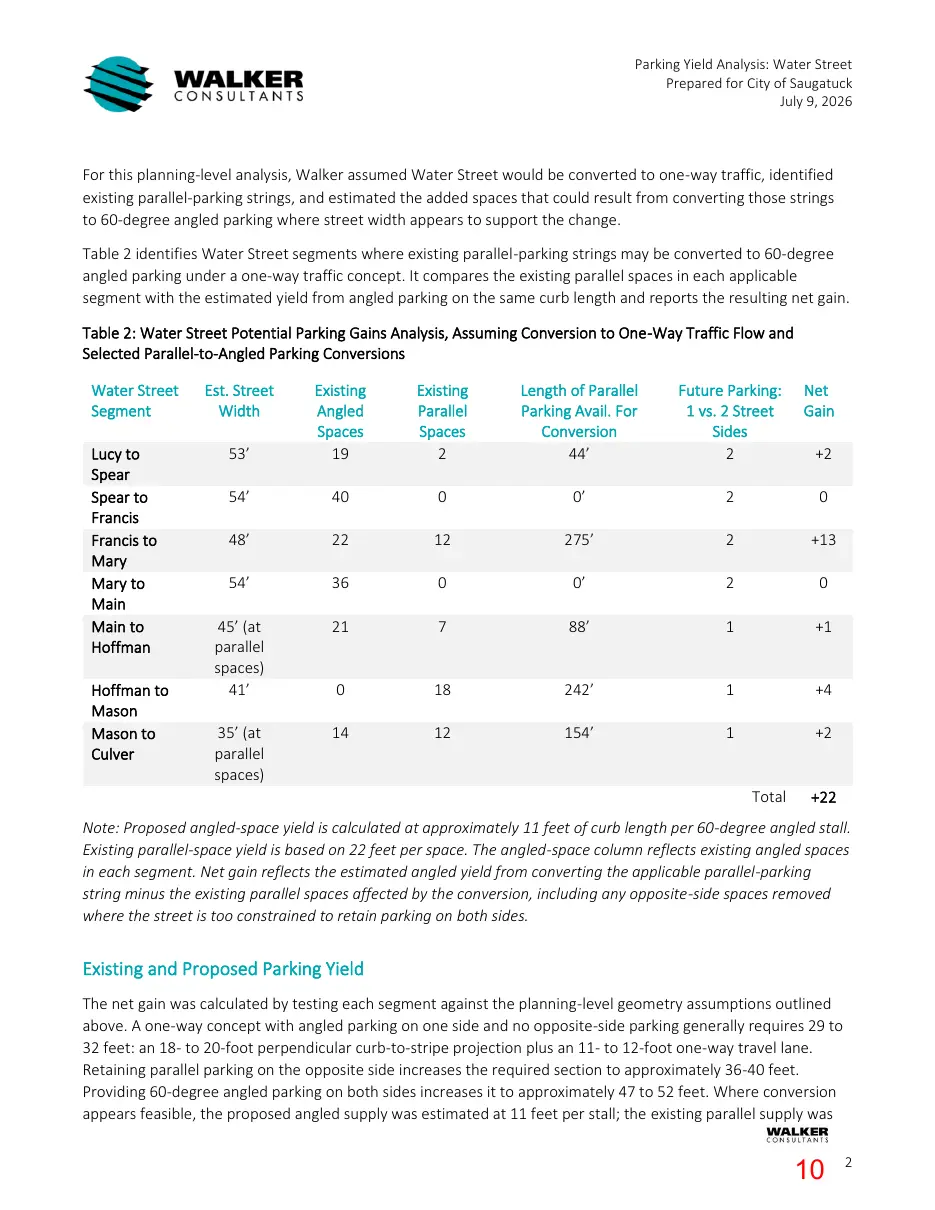 WALKER
CONSULTANTS

Parking Yield Analysis: Water Street
Prepared for City of Saugatuck
July 9, 2026

For this planning-level analysis, Walker assumed Water Street would be converted to one-way traffic, identified existing parallel-parking strings, and estimated the added spaces that could result from converting those strings to 60-degree angled parking where street width appears to support the change.

Table 2 identifies Water Street segments where existing parallel-parking strings may be converted to 60-degree angled parking under a one-way traffic concept. It compares the existing parallel spaces in each applicable segment with the estimated yield from angled parking on the same curb length and reports the resulting net gain.

Table 2: Water Street Potential Parking Gains Analysis, Assuming Conversion to One-Way Traffic Flow and Selected Parallel-to-Angled Parking Conversions

| Water Street Segment | Est. Street Width | Existing Angled Spaces | Existing Parallel Spaces | Length of Parallel Parking Avail. For Conversion | Future Parking: 1 vs. 2 Street Sides | Net Gain |
|---|---|---|---|---|---|---|
| Lucy to Spear | 53' | 19 | 2 | 44' | 2 | +2 |
| Spear to Francis | 54' | 40 | 0 | 0' | 2 | 0 |
| Francis to Mary | 48' | 22 | 12 | 275' | 2 | +13 |
| Mary to Main | 54' | 36 | 0 | 0' | 2 | 0 |
| Main to Hoffman | 45' (at parallel spaces) | 21 | 7 | 88' | 1 | +1 |
| Hoffman to Mason | 41' | 0 | 18 | 242' | 1 | +4 |
| Mason to Culver | 35' (at parallel spaces) | 14 | 12 | 154' | 1 | +2 |
| | | | | | Total | +22 |

Note: Proposed angled-space yield is calculated at approximately 11 feet of curb length per 60-degree angled stall. Existing parallel-space yield is based on 22 feet per space. The angled-space column reflects existing angled spaces in each segment. Net gain reflects the estimated angled yield from converting the applicable parallel-parking string minus the existing parallel spaces affected by the conversion, including any opposite-side spaces removed where the street is too constrained to retain parking on both sides.

Existing and Proposed Parking Yield

The net gain was calculated by testing each segment against the planning-level geometry assumptions outlined above. A one-way concept with angled parking on one side and no opposite-side parking generally requires 29 to 32 feet: an 18- to 20-foot perpendicular curb-to-stripe projection plus an 11- to 12-foot one-way travel lane. Retaining parallel parking on the opposite side increases the required section to approximately 36-40 feet. Providing 60-degree angled parking on both sides increases it to approximately 47 to 52 feet. Where conversion appears feasible, the proposed angled supply was estimated at 11 feet per stall; the existing parallel supply was

WALKER
CONSULTANTS

10

2